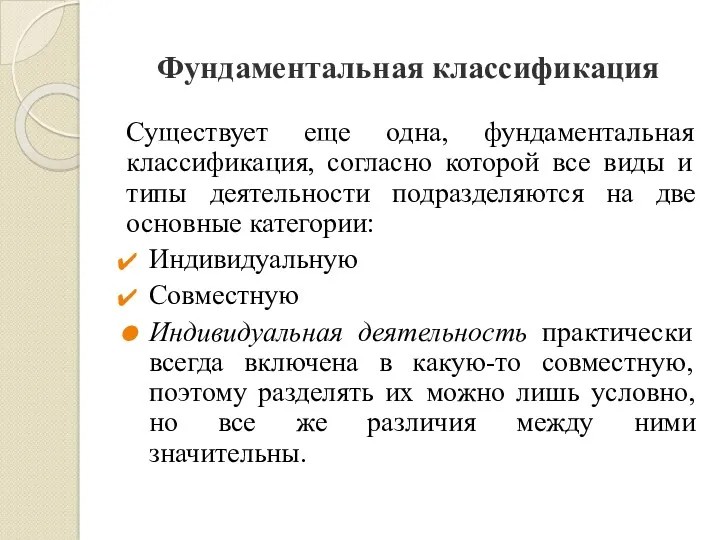 Фундаментальная классификация

Существует еще одна, фундаментальная классификация, согласно которой все виды и типы деятельности подразделяются на две основные категории:

Индивидуальную

Совместную

Индивидуальная деятельность практически всегда включена в какую-то совместную, поэтому разделять их можно лишь условно, но все же различия между ними значительны.